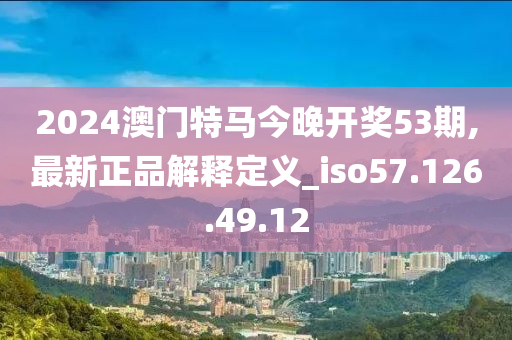 2024澳门特马今晚开奖53期,最新正品解释定义_iso57.126.49.12